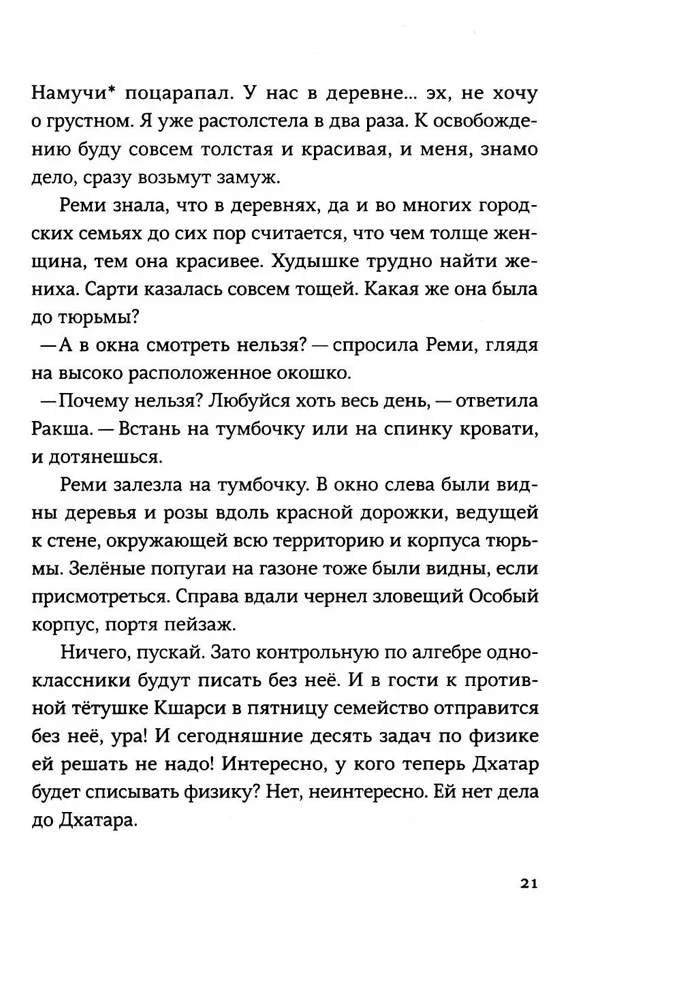 Намучи* поцарапал. У нас в деревне... эх, не хочу о грустном. Я уже растолстела в два раза. К освобождению буду совсем толстая и красивая, и меня, знамо дело, сразу возьмут замуж.

Реми знала, что в деревнях, да и во многих городских семьях до сих пор считается, что чем толще женщина, тем она красивее. Худышке трудно найти жениха. Сарти казалась совсем тощей. Какая же она была до тюрьмы?

— А в окна смотреть нельзя? — спросила Реми, глядя на высоко расположенное окошко.

— Почему нельзя? Любуйся хоть весь день, — ответила Ракша. — Встань на тумбочку или на спинку кровати, и дотянешься.

Реми залезла на тумбочку. В окно слева были видны деревья и розы вдоль красной дорожки, ведущей к стене, окружающей всю территорию и корпуса тюрьмы. Зелёные попугаи на газоне тоже были видны, если присмотреться. Справа вдали чернел зловещий Особый корпус, портя пейзаж.

Ничего, пускай. Зато контрольную по алгебре одноклассники будут писать без неё. И в гости к противной тётушке Кшарси в пятницу семейство отправится без неё, ура! И сегодняшние десять задач по физике ей решать не надо! Интересно, у кого теперь Дхатар будет списывать физику? Нет, неинтересно. Ей нет дела до Дхатара.

21